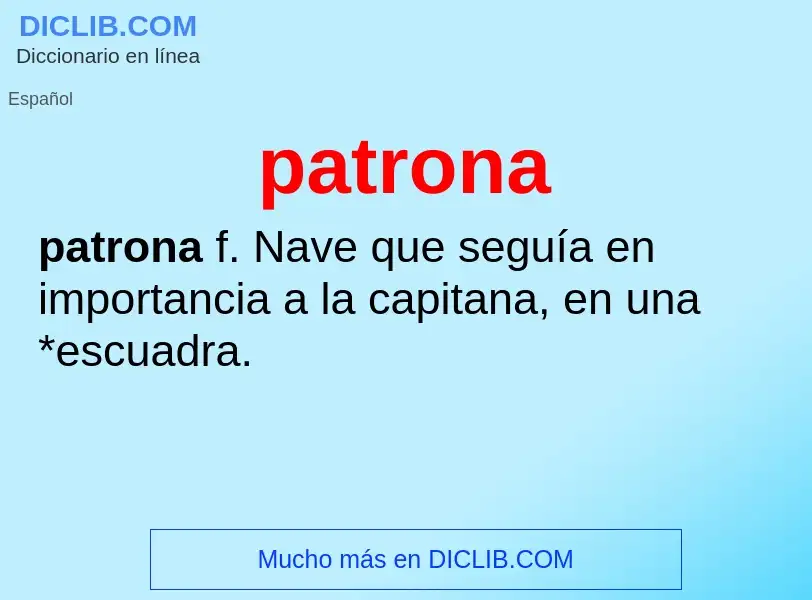 DICLIB.COM
Diccionario en línea

Español

patrona

patrona f. Nave que seguía en importancia a la capitana, en una *escuadra.

Mucho más en DICLIB.COM